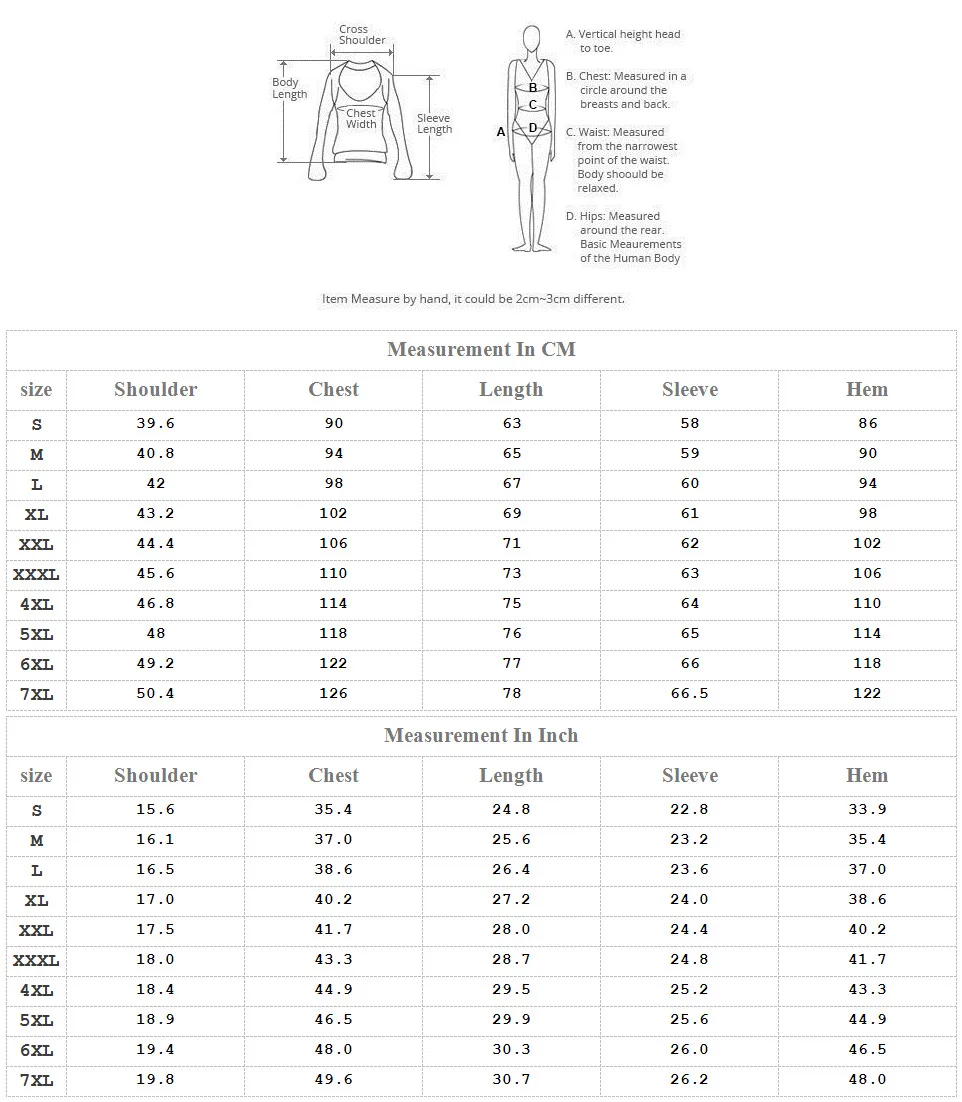 Cross Shoulder

Body Length

Chest Width

Sleeve Length

A

B

C

D

A. Vertical height head to toe.

B. Chest: Measured in a circle around the breasts and back.

C. Waist: Measured from the narrowest point of the waist. Body shoould be relaxed.

D. Hips: Measured around the rear. Basic Meaurements of the Human Body

Item Measure by hand, it could be 2cm~3cm different.

Measurement In CM

| size | Shoulder | Chest | Length | Sleeve | Hem |
|---|---|---|---|---|---|
| S | 39.6 | 90 | 63 | 58 | 86 |
| M | 40.8 | 94 | 65 | 59 | 90 |
| L | 42 | 98 | 67 | 60 | 94 |
| XL | 43.2 | 102 | 69 | 61 | 98 |
| XXL | 44.4 | 106 | 71 | 62 | 102 |
| XXXL | 45.6 | 110 | 73 | 63 | 106 |
| 4XL | 46.8 | 114 | 75 | 64 | 110 |
| 5XL | 48 | 118 | 76 | 65 | 114 |
| 6XL | 49.2 | 122 | 77 | 66 | 118 |
| 7XL | 50.4 | 126 | 78 | 66.5 | 122 |

Measurement In Inch

| size | Shoulder | Chest | Length | Sleeve | Hem |
|---|---|---|---|---|---|
| S | 15.6 | 35.4 | 24.8 | 22.8 | 33.9 |
| M | 16.1 | 37.0 | 25.6 | 23.2 | 35.4 |
| L | 16.5 | 38.6 | 26.4 | 23.6 | 37.0 |
| XL | 17.0 | 40.2 | 27.2 | 24.0 | 38.6 |
| XXL | 17.5 | 41.7 | 28.0 | 24.4 | 40.2 |
| XXXL | 18.0 | 43.3 | 28.7 | 24.8 | 41.7 |
| 4XL | 18.4 | 44.9 | 29.5 | 25.2 | 43.3 |
| 5XL | 18.9 | 46.5 | 29.9 | 25.6 | 44.9 |
| 6XL | 19.4 | 48.0 | 30.3 | 26.0 | 46.5 |
| 7XL | 19.8 | 49.6 | 30.7 | 26.2 | 48.0 |